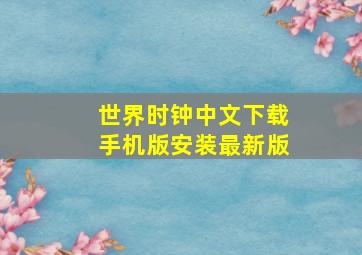 世界时钟中文下载
手机版安装最新版